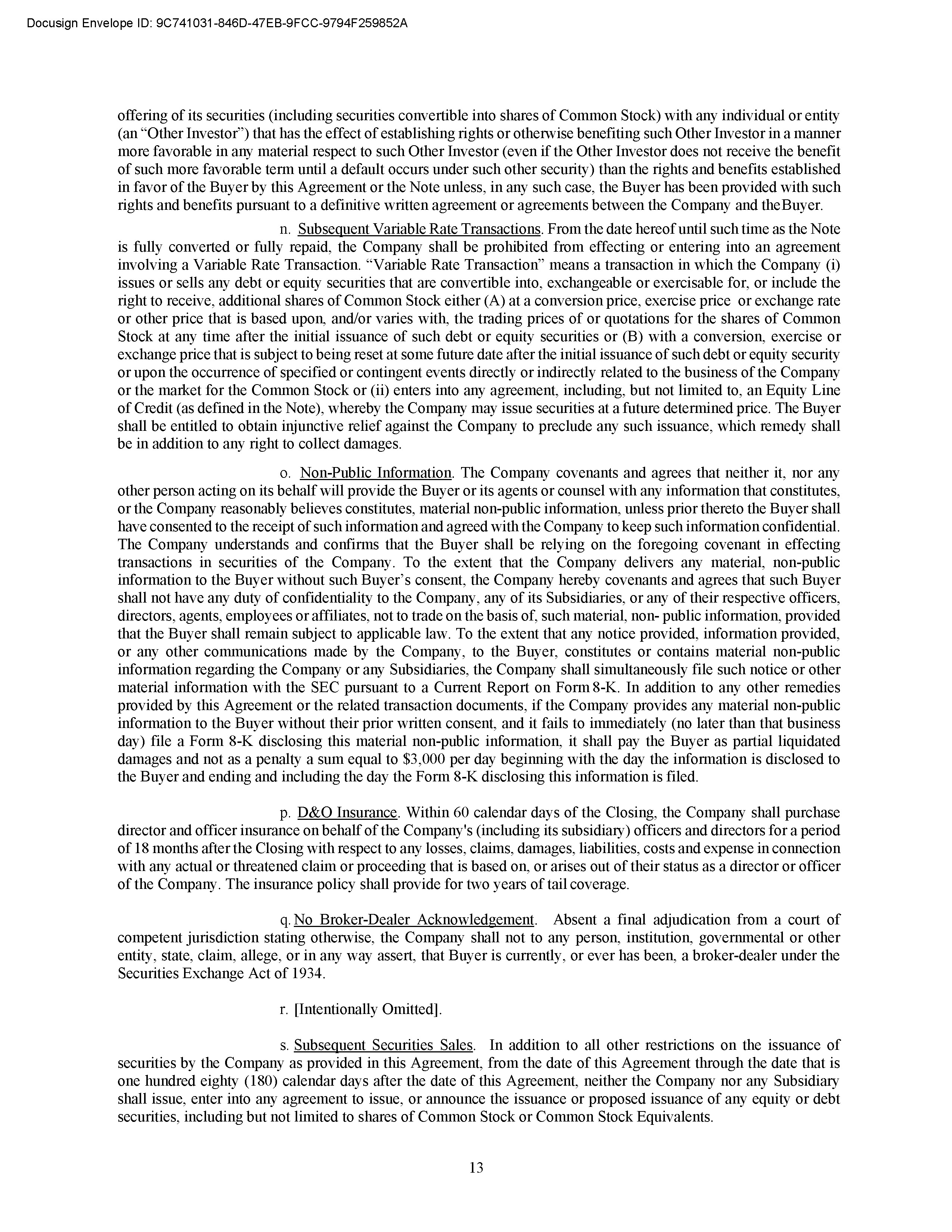 Docusign Envelope ID: 9C741031-846D-47EB-9FCC-9794F259852A

offering of its securities (including securities convertible into shares of Common Stock) with any individual or entity (an “Other Investor”) that has the effect of establishing rights or otherwise benefiting such Other Investor in a manner more favorable in any material respect to such Other Investor (even if the Other Investor does not receive the benefit of such more favorable term until a default occurs under such other security) than the rights and benefits established in favor of the Buyer by this Agreement or the Note unless, in any such case, the Buyer has been provided with such rights and benefits pursuant to a definitive written agreement or agreements between the Company and theBuyer.

n. Subsequent Variable Rate Transactions. From the date hereof until such time as the Note is fully converted or fully repaid, the Company shall be prohibited from effecting or entering into an agreement involving a Variable Rate Transaction. “Variable Rate Transaction” means a transaction in which the Company (i) issues or sells any debt or equity securities that are convertible into, exchangeable or exercisable for, or include the right to receive, additional shares of Common Stock either (A) at a conversion price, exercise price or exchange rate or other price that is based upon, and/or varies with, the trading prices of or quotations for the shares of Common Stock at any time after the initial issuance of such debt or equity securities or (B) with a conversion, exercise or exchange price that is subject to being reset at some future date after the initial issuance of such debt or equity security or upon the occurrence of specified or contingent events directly or indirectly related to the business of the Company or the market for the Common Stock or (ii) enters into any agreement, including, but not limited to, an Equity Line of Credit (as defined in the Note), whereby the Company may issue securities at a future determined price. The Buyer shall be entitled to obtain injunctive relief against the Company to preclude any such issuance, which remedy shall be in addition to any right to collect damages.

o. Non-Public Information. The Company covenants and agrees that neither it, nor any other person acting on its behalf will provide the Buyer or its agents or counsel with any information that constitutes, or the Company reasonably believes constitutes, material non-public information, unless prior thereto the Buyer shall have consented to the receipt of such information and agreed with the Company to keep such information confidential. The Company understands and confirms that the Buyer shall be relying on the foregoing covenant in effecting transactions in securities of the Company. To the extent that the Company delivers any material, non-public information to the Buyer without such Buyer’s consent, the Company hereby covenants and agrees that such Buyer shall not have any duty of confidentiality to the Company, any of its Subsidiaries, or any of their respective officers, directors, agents, employees or affiliates, not to trade on the basis of, such material, non- public information, provided that the Buyer shall remain subject to applicable law. To the extent that any notice provided, information provided, or any other communications made by the Company, to the Buyer, constitutes or contains material non-public information regarding the Company or any Subsidiaries, the Company shall simultaneously file such notice or other material information with the SEC pursuant to a Current Report on Form 8-K. In addition to any other remedies provided by this Agreement or the related transaction documents, if the Company provides any material non-public information to the Buyer without their prior written consent, and it fails to immediately (no later than that business day) file a Form 8-K disclosing this material non-public information, it shall pay the Buyer as partial liquidated damages and not as a penalty a sum equal to $3,000 per day beginning with the day the information is disclosed to the Buyer and ending and including the day the Form 8-K disclosing this information is filed.

p. D&O Insurance. Within 60 calendar days of the Closing, the Company shall purchase director and officer insurance on behalf of the Company's (including its subsidiary) officers and directors for a period of 18 months after the Closing with respect to any losses, claims, damages, liabilities, costs and expense in connection with any actual or threatened claim or proceeding that is based on, or arises out of their status as a director or officer of the Company. The insurance policy shall provide for two years of tail coverage.

q. No Broker-Dealer Acknowledgement. Absent a final adjudication from a court of competent jurisdiction stating otherwise, the Company shall not to any person, institution, governmental or other entity, state, claim, allege, or in any way assert, that Buyer is currently, or ever has been, a broker-dealer under the Securities Exchange Act of 1934.

r. [Intentionally Omitted].

s. Subsequent Securities Sales. In addition to all other restrictions on the issuance of securities by the Company as provided in this Agreement, from the date of this Agreement through the date that is one hundred eighty (180) calendar days after the date of this Agreement, neither the Company nor any Subsidiary shall issue, enter into any agreement to issue, or announce the issuance or proposed issuance of any equity or debt securities, including but not limited to shares of Common Stock or Common Stock Equivalents.

13